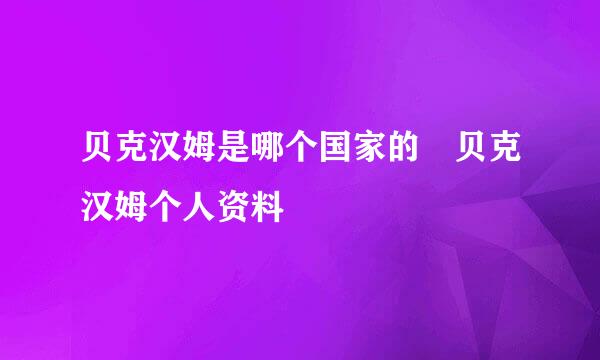 贝克汉姆是哪个国家的　贝克汉姆个人资料